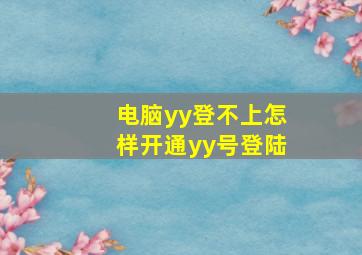 电脑yy登不上怎样开通yy号登陆